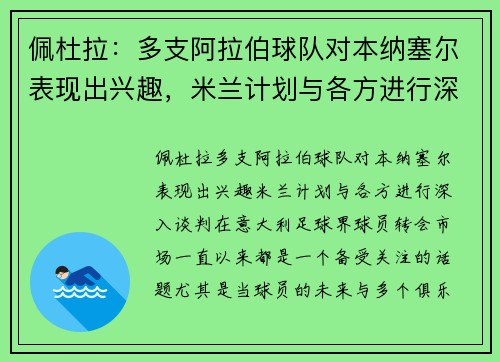 佩杜拉：多支阿拉伯球队对本纳塞尔表现出兴趣，米兰计划与各方进行深

佩杜拉多支阿拉伯球队对本纳塞尔表现出兴趣米兰计划与各方进行深入谈判在意大利足球界球员转会市场一直以来都是一个备受关注的话题尤其是当球员的未来与多个俱乐